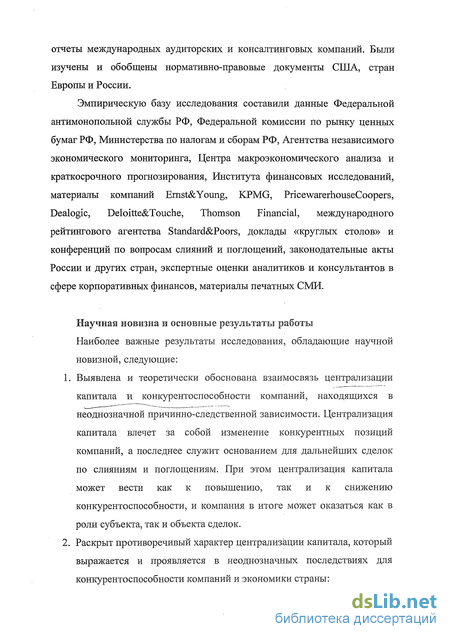 отчеты международных аудиторских и консалтинговых компаний. Были изучены и обобщены нормативно-правовые документы США, стран Европы и России.

Эмпирическую базу исследования составили данные Федеральной антимонопольной службы РФ, Федеральной комиссии по рынку ценных бумаг РФ, Министерства по налогам и сборам РФ, Агентства независимого экономического мониторинга, Центра макроэкономического анализа и краткосрочного прогнозирования, Института финансовых исследований, материалы компаний Ernst&Young, KPMG, PricewarerhouseCoopers, Dealogic, Deloitte&Touche, Thomson Financial, международного рейтингового агентства Standard&Poors, доклады «круглых столов» и конференций по вопросам слияний и поглощений, законодательные акты России и других стран, экспертные оценки аналитиков и консультантов в сфере корпоративных финансов, материалы печатных СМИ.

Научная новизна и основные результаты работы

Наиболее важные результаты исследования, обладающие научной новизной, следующие:

1. Выявлена и теоретически обоснована взаимосвязь централизации капитала и конкурентоспособности компаний, находящихся в неоднозначной причинно-следственной зависимости. Централизация капитала влечет за собой изменение конкурентных позиций компаний, а последнее служит основанием для дальнейших сделок по слияниям и поглощениям. При этом централизация капитала может вести как к повышению, так и к снижению конкурентоспособности, и компания в итоге может оказаться как в роли субъекта, так и объекта сделок.

2. Раскрыт противоречивый характер централизации капитала, который выражается и проявляется в неоднозначных последствиях для конкурентоспособности компаний и экономики страны:

dsLib.net
библиотека диссертаций